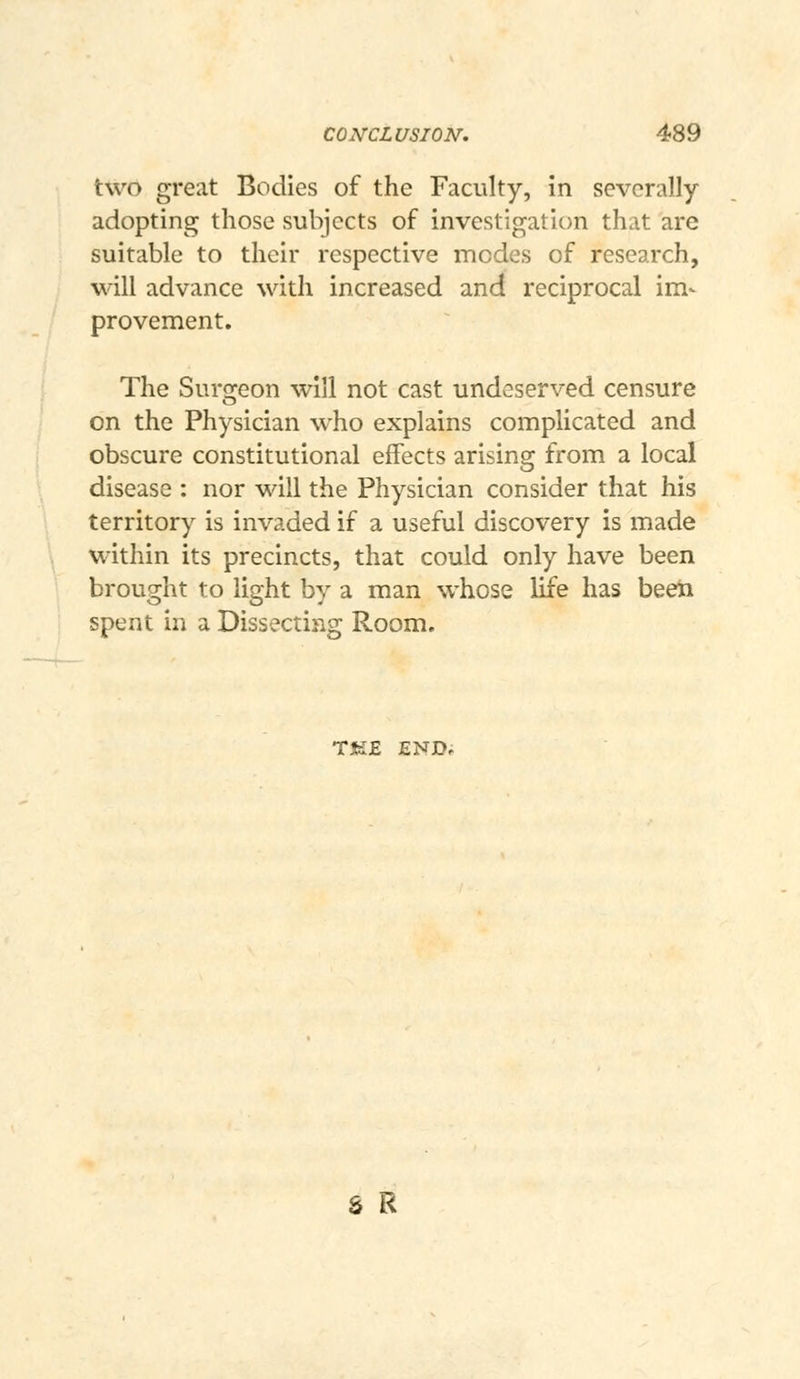 CONCLUSION. 489

two great Bodies of the Faculty, in severally adopting those subjects of investigation that are suitable to their respective modes of research, will advance with increased and reciprocal improvement.

The Surgeon will not cast undeserved censure on the Physician who explains complicated and obscure constitutional effects arising from a local disease : nor will the Physician consider that his territory is invaded if a useful discovery is made within its precincts, that could only have been brought to light by a man whose life has been spent in a Dissecting Room.

THE END.

3 R